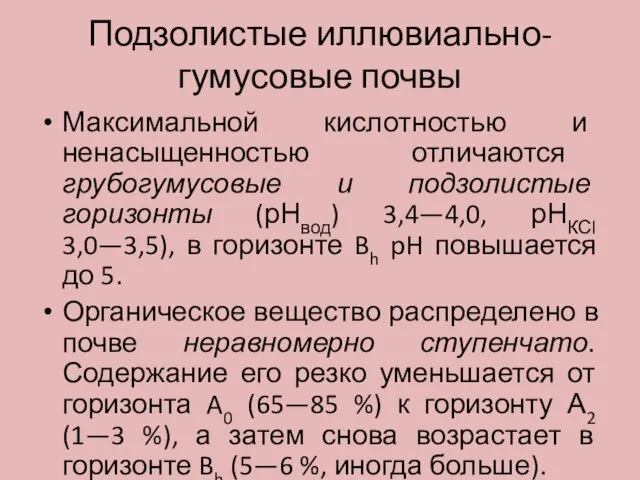 Подзолистые иллювиально-гумусовые почвы

• Максимальной кислотностью и ненасыщенностью отличаются грубогумусовые и подзолистые горизонты ($pH_{вод}$) 3,4—4,0, $pH_{KCl}$ 3,0—3,5), в горизонте $B_h$ pH повышается до 5.

• Органическое вещество распределено в почве неравномерно ступенчато. Содержание его резко уменьшается от горизонта $A_0$ (65—85 %) к горизонту $A_2$ (1—3 %), а затем снова возрастает в горизонте $B_h$ (5—6 %, иногда больше).